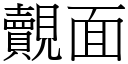 覿面